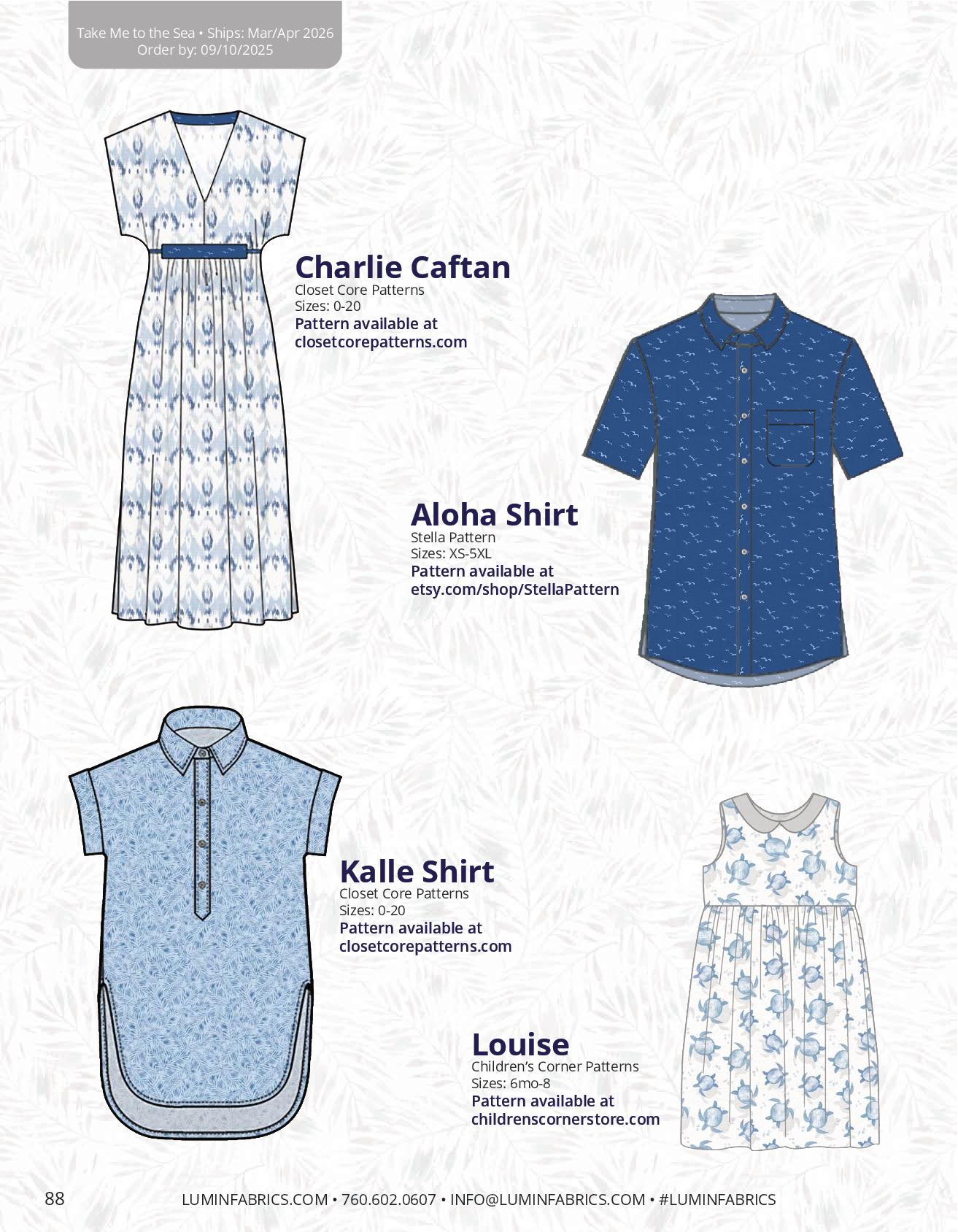 Take Me to the Sea • Ships: Mar/Apr 2026
Order by: 09/10/2025

Charlie Caftan
Closet Core Patterns
Sizes: 0-20
Pattern available at
closetcorepatterns.com

Aloha Shirt
Stella Pattern
Sizes: XS-5XL
Pattern available at
etsy.com/shop/StellaPattern

Kalle Shirt
Closet Core Patterns
Sizes: 0-20
Pattern available at
closetcorepatterns.com

Louise
Children's Corner Patterns
Sizes: 6mo-8
Pattern available at
childrenscornerstore.com

88 LUMINFABRICS.COM • 760.602.0607 • INFO@LUMINFABRICS.COM • #LUMINFABRICS